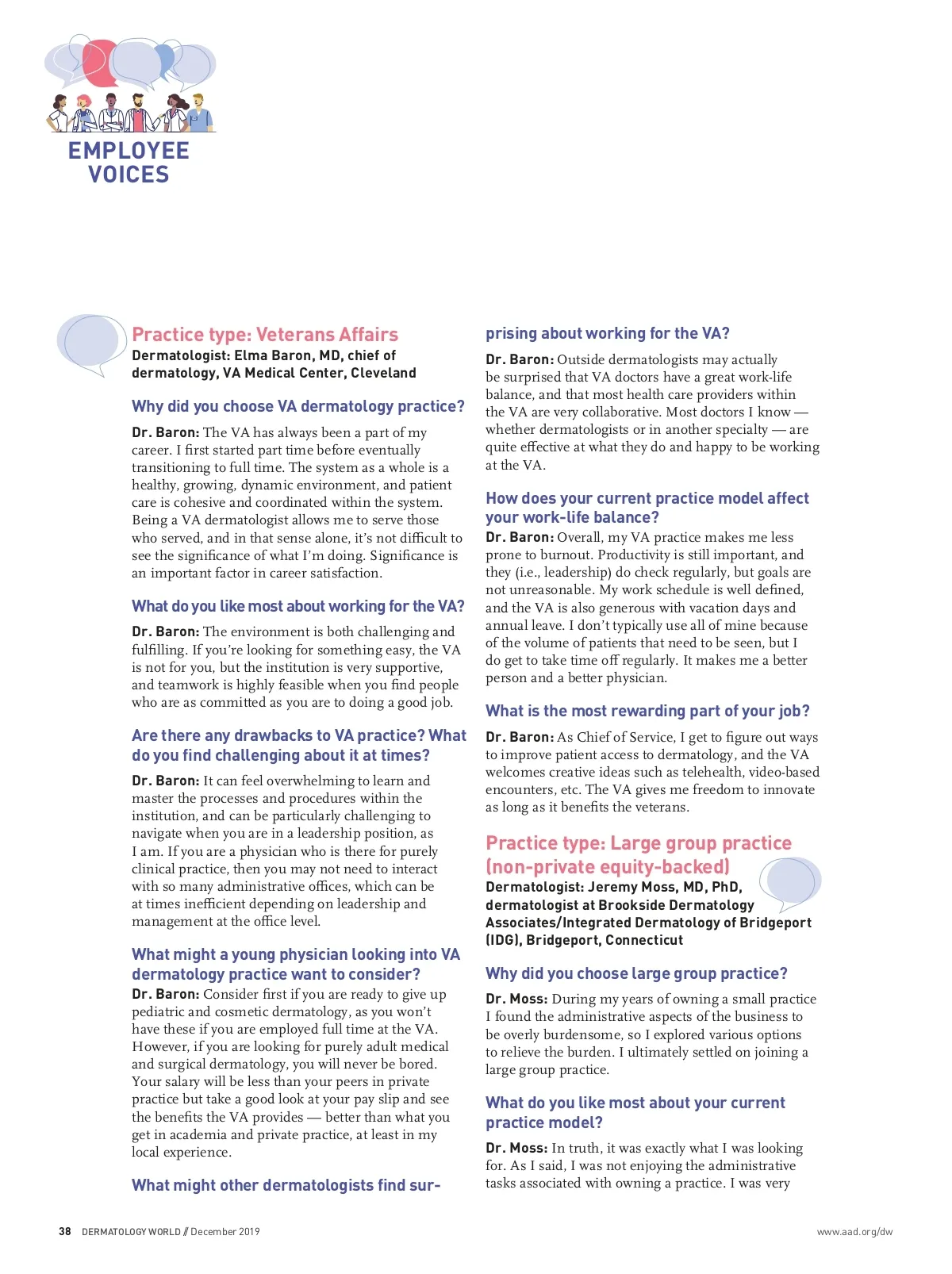 EMPLOYEE VOICES

Practice type: Veterans Affairs
Dermatologist: Elma Baron, MD, chief of dermatology, VA Medical Center, Cleveland

Why did you choose VA dermatology practice?

Dr. Baron: The VA has always been a part of my career. I first started part time before eventually transitioning to full time. The system as a whole is a healthy, growing, dynamic environment, and patient care is cohesive and coordinated within the system. Being a VA dermatologist allows me to serve those who served, and in that sense alone, it's not difficult to see the significance of what I'm doing. Significance is an important factor in career satisfaction.

What do you like most about working for the VA?

Dr. Baron: The environment is both challenging and fulfilling. If you're looking for something easy, the VA is not for you, but the institution is very supportive, and teamwork is highly feasible when you find people who are as committed as you are to doing a good job.

Are there any drawbacks to VA practice? What do you find challenging about it at times?

Dr. Baron: It can feel overwhelming to learn and master the processes and procedures within the institution, and can be particularly challenging to navigate when you are in a leadership position, as I am. If you are a physician who is there for purely clinical practice, then you may not need to interact with so many administrative offices, which can be at times inefficient depending on leadership and management at the office level.

What might a young physician looking into VA dermatology practice want to consider?

Dr. Baron: Consider first if you are ready to give up pediatric and cosmetic dermatology, as you won't have these if you are employed full time at the VA. However, if you are looking for purely adult medical and surgical dermatology, you will never be bored. Your salary will be less than your peers in private practice but take a good look at your pay slip and see the benefits the VA provides — better than what you get in academia and private practice, at least in my local experience.

What might other dermatologists find surprising about working for the VA?

Dr. Baron: Outside dermatologists may actually be surprised that VA doctors have a great work-life balance, and that most health care providers within the VA are very collaborative. Most doctors I know — whether dermatologists or in another specialty — are quite effective at what they do and happy to be working at the VA.

How does your current practice model affect your work-life balance?

Dr. Baron: Overall, my VA practice makes me less prone to burnout. Productivity is still important, and they (i.e., leadership) do check regularly, but goals are not unreasonable. My work schedule is well defined, and the VA is also generous with vacation days and annual leave. I don't typically use all of mine because of the volume of patients that need to be seen, but I do get to take time off regularly. It makes me a better person and a better physician.

What is the most rewarding part of your job?

Dr. Baron: As Chief of Service, I get to figure out ways to improve patient access to dermatology, and the VA welcomes creative ideas such as telehealth, video-based encounters, etc. The VA gives me freedom to innovate as long as it benefits the veterans.

Practice type: Large group practice (non-private equity-backed)
Dermatologist: Jeremy Moss, MD, PhD, dermatologist at Brookside Dermatology Associates/Integrated Dermatology of Bridgeport (IDG), Bridgeport, Connecticut

Why did you choose large group practice?

Dr. Moss: During my years of owning a small practice I found the administrative aspects of the business to be overly burdensome, so I explored various options to relieve the burden. I ultimately settled on joining a large group practice.

What do you like most about your current practice model?

Dr. Moss: In truth, it was exactly what I was looking for. As I said, I was not enjoying the administrative tasks associated with owning a practice. I was very

38 DERMATOLOGY WORLD // December 2019

www.aad.org/dw